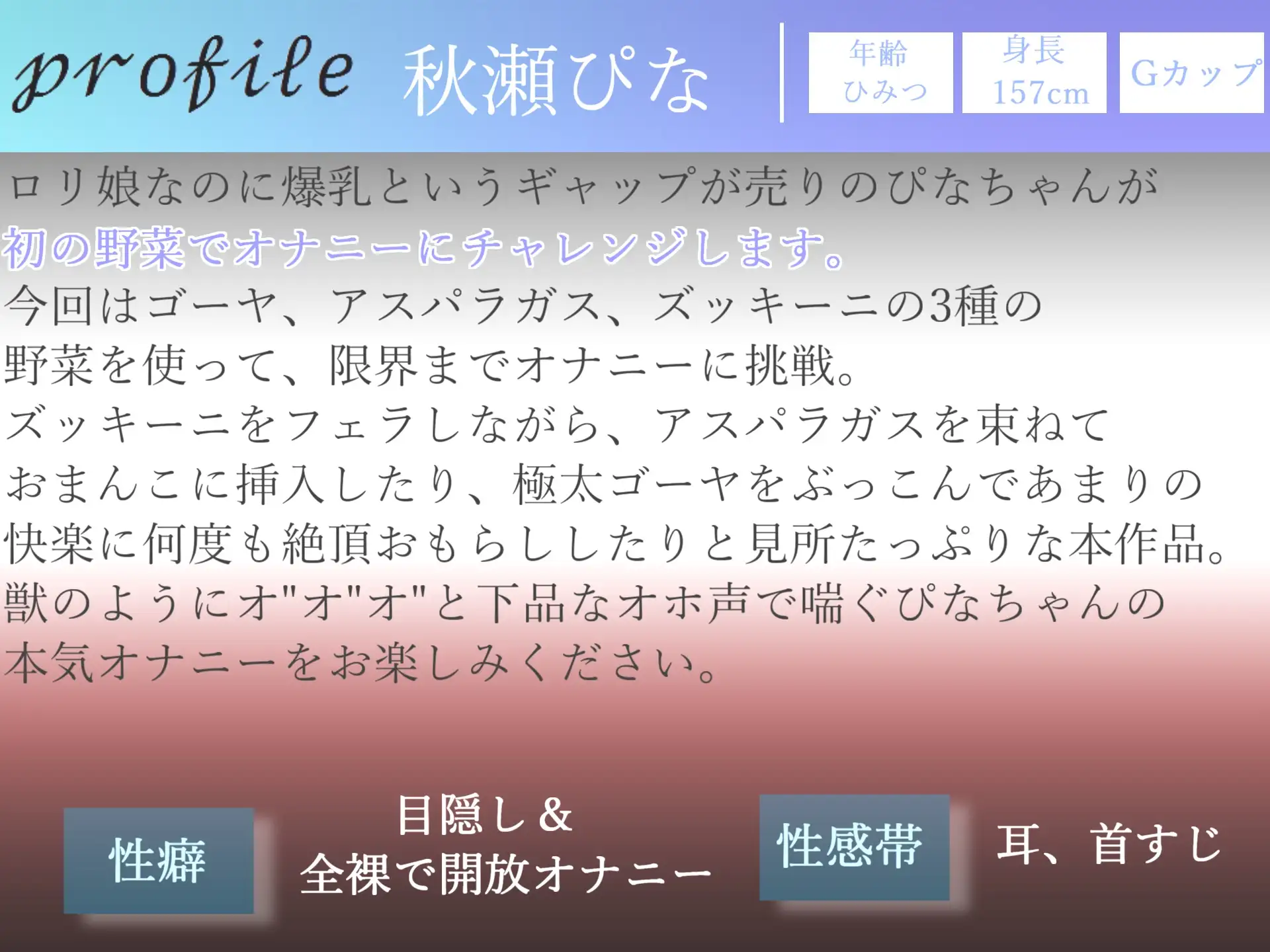 profile 秋瀬ぴな

年齢
ひみつ

身長
157cm

Gカップ

ロリ娘なのに爆乳というギャップが売りのぴなちゃんが
初の野菜でオナニーにチャレンジします。
今回はゴーヤ、アスパラガス、ズッキーニの3種の
野菜を使って、限界までオナニーに挑戦。
ズッキーニをフェラしながら、アスパラガスを束ねて
おまんこに挿入したり、極太ゴーヤをぶっこんであまりの
快楽に何度も絶頂おもらししたりと見所たっぷりな本作品。
獣のようにオ"オ"オ"と下品なオホ声で喘ぐぴなちゃんの
本気オナニーをお楽しみください。

性癖

目隠し＆
全裸で開放オナニー

性感帯

耳、首すじ